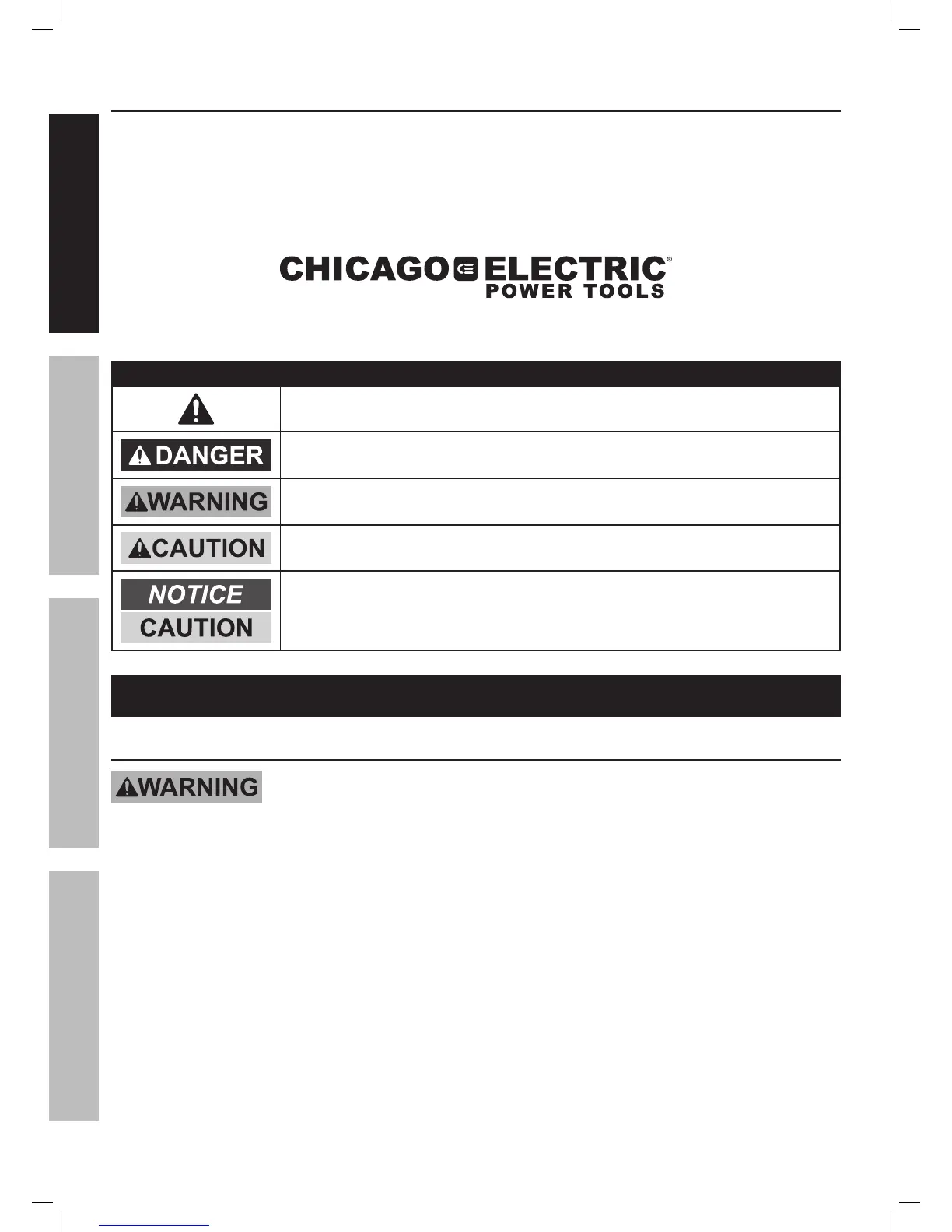 CHICAGO ELECTRIC®
POWER TOOLS

DANGER

WARNING

CAUTION

NOTICE
CAUTION

WARNING